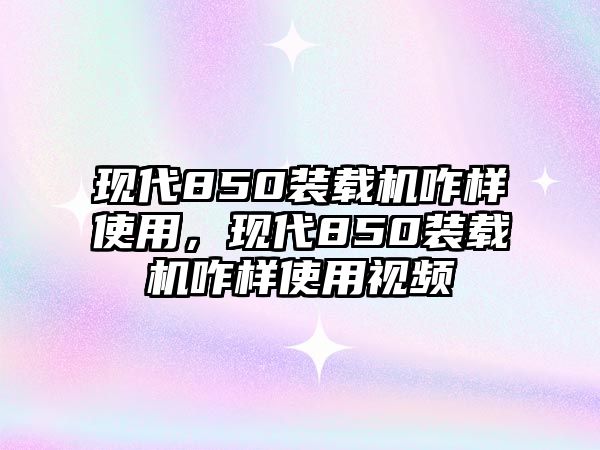 现代850装载机咋样使用，现代850装载机咋样使用视频